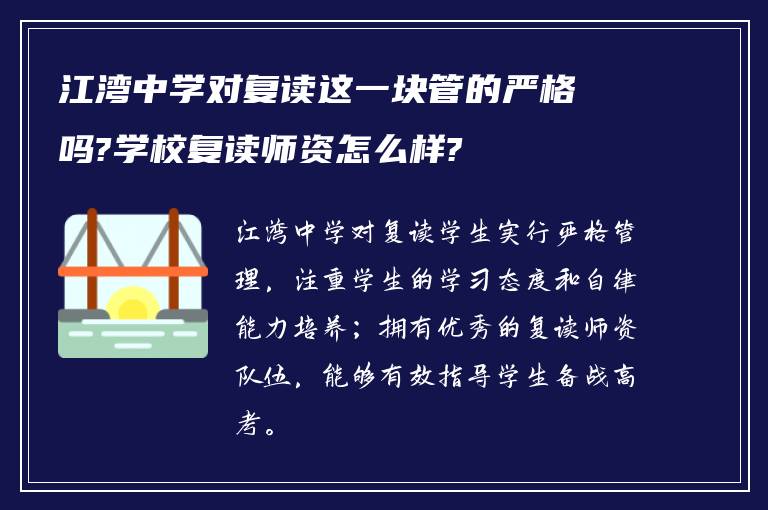 江湾中学对复读这一块管的严格吗?学校复读师资怎么样?

江湾中学对复读学生实行严格管理，注重学生的学习态度和自律能力培养；拥有优秀的复读师资队伍，能够有效指导学生备战高考。